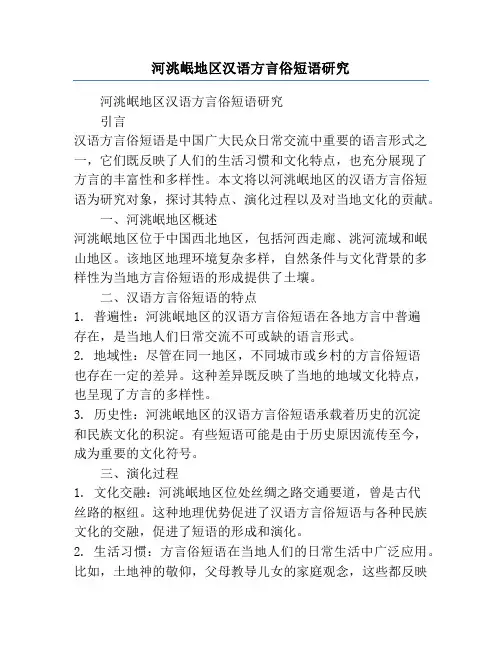 河洮岷地区汉语方言俗短语研究

河洮岷地区汉语方言俗短语研究

引言

汉语方言俗短语是中国广大民众日常交流中重要的语言形式之一，它们既反映了人们的生活习惯和文化特点，也充分展现了方言的丰富性和多样性。本文将以河洮岷地区的汉语方言俗短语为研究对象，探讨其特点、演化过程以及对当地文化的贡献。

一、河洮岷地区概述

河洮岷地区位于中国西北地区，包括河西走廊、洮河流域和岷山地区。该地区地理环境复杂多样，自然条件与文化背景的多样性为当地方言俗短语的形成提供了土壤。

二、汉语方言俗短语的特点

1. 普遍性：河洮岷地区的汉语方言俗短语在各地方言中普遍存在，是当地人们日常交流不可或缺的语言形式。

2. 地域性：尽管在同一地区，不同城市或乡村的方言俗短语也存在一定的差异。这种差异既反映了当地的地域文化特点，也呈现了方言的多样性。

3. 历史性：河洮岷地区的汉语方言俗短语承载着历史的沉淀和民族文化的积淀。有些短语可能是由于历史原因流传至今，成为重要的文化符号。

三、演化过程

1. 文化交融：河洮岷地区位处丝绸之路交通要道，曾是古代丝路的枢纽。这种地理优势促进了汉语方言俗短语与各种民族文化的交融，促进了短语的形成和演化。

2. 生活习惯：方言俗短语在当地人们的日常生活中广泛应用。比如，土地神的敬仰，父母教导儿女的家庭观念，这些都反映